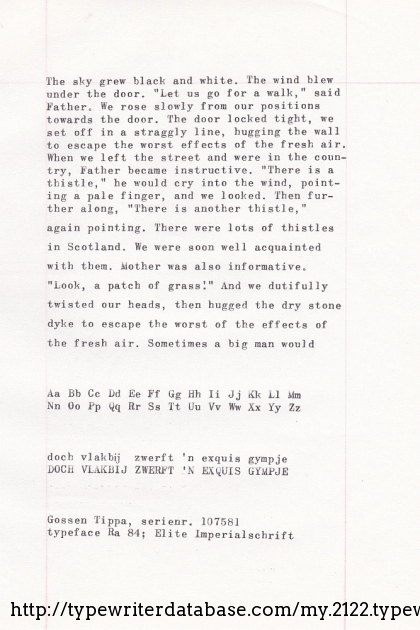 The sky grew black and white. The wind blew under the door. "Let us go for a walk," said Father. We rose slowly from our positions towards the door. The door locked tight, we set off in a straggly line, hugging the wall to escape the worst effects of the fresh air. When we left the street and were in the country, Father became instructive. "There is a thistle," he would cry into the wind, pointing a pale finger, and we looked. Then further along, "There is another thistle," again pointing. There were lots of thistles in Scotland. We were soon well acquainted with them. Mother was also informative. "Look, a patch of grass!" And we dutifully twisted our heads, then hugged the dry stone dyke to escape the worst of the effects of the fresh air. Sometimes a big man would

Aa Bb Cc Dd Ee Ff Gg Hh Ii Jj Kk Ll Mm
Nn Oo Pp Qq Rr Ss Tt Uu Vv Ww Xx Yy Zz

doch vlakbij zwerft 'n exquis gympje
DOCH VLAKBIJ ZWERFT 'N EXQUIS GYMPJE

Gossen Tippa, serienr. 107581
typeface Ra 84; Elite Imperialschrift

http://typewriterdatabase.com/my.2122.typew